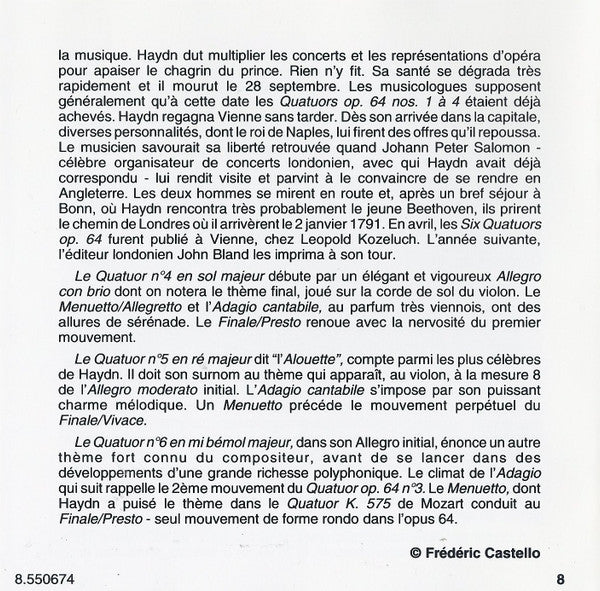 la musique. Haydn dut multiplier les concerts et les représentations d'opéra pour apaiser le chagrin du prince. Rien n'y fit. Sa santé se dégrada très rapidement et il mourut le 28 septembre. Les musicologues supposent généralement qu'à cette date les Quatuors op. 64 nos. 1 à 4 étaient déjà achevés. Haydn regagna Vienne sans tarder. Dès son arrivée dans la capitale, diverses personnalités, dont le roi de Naples, lui firent des offres qu'il repoussa. Le musicien savourait sa liberté retrouvée quand Johann Peter Salomon - célèbre organisateur de concerts londonien, avec qui Haydn avait déjà correspondu - lui rendit visite et parvint à le convaincre de se rendre en Angleterre. Les deux hommes se mirent en route et, après un bref séjour à Bonn, où Haydn rencontra très probablement le jeune Beethoven, ils prirent le chemin de Londres où il arrivèrent le 2 janvier 1791. En avril, les Six Quatuors op. 64 furent publié à Vienne, chez Leopold Kozeluch. L'année suivante, l'éditeur londonien John Bland les imprima à son tour.

Le Quatuor n°4 en sol majeur débute par un élégant et vigoureux Allegro con brio dont on notera le thème final, joué sur la corde de sol du violon. Le Menuetto/Allegretto et l'Adagio cantabile, au parfum très viennois, ont des allures de sérénade. Le Finale/Presto renoue avec la nervosité du premier mouvement.

Le Quatuor n°5 en ré majeur dit "l'Alouette", compte parmi les plus célèbres de Haydn. Il doit son surnom au thème qui apparaît, au violon, à la mesure 8 de l'Allegro moderato initial. L'Adagio cantabile s'impose par son puissant charme mélodique. Un Menuetto précéde le mouvement perpétuel du Finale/Vivace.

Le Quatuor n°6 en mi bémol majeur, dans son Allegro initial, énonce un autre thème fort connu du compositeur, avant de se lancer dans des développements d'une grande richesse polyphonique. Le climat de l'Adagio qui suit rappelle le 2ème mouvement du Quatuor op. 64 n°3. Le Menuetto, dont Haydn a puisé le thème dans le Quatuor K. 575 de Mozart conduit au Finale/Presto - seul mouvement de forme rondo dans l'opus 64.

© Frédéric Castello

8.550674

8